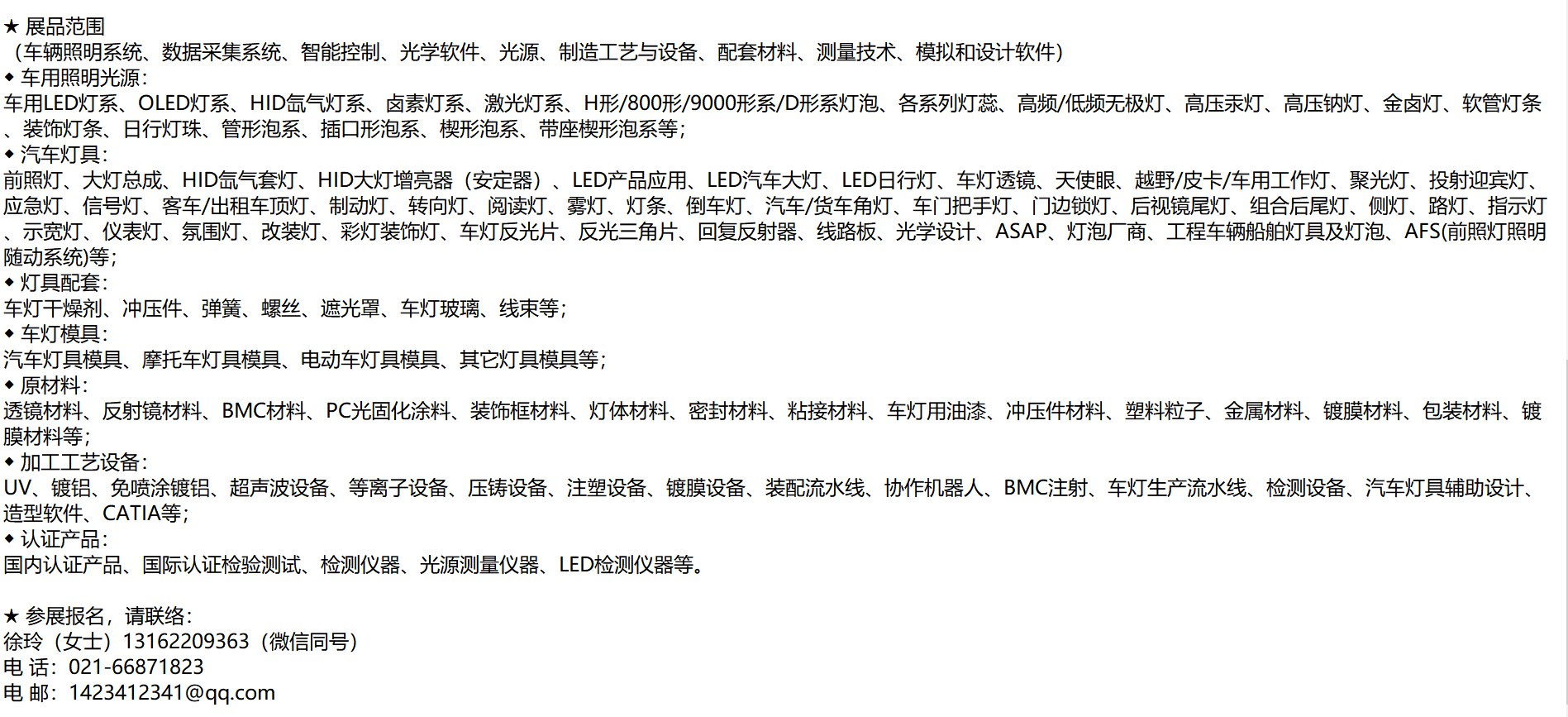 ★ 展品范围
（车辆照明系统、数据采集系统、智能控制、光学软件、光源、制造工艺与设备、配套材料、测量技术、模拟和设计软件）
◆ 车用照明光源：
车用LED灯系、OLED灯系、HID氙气灯系、卤素灯系、激光灯系、H形/800形/9000形系/D形系灯泡、各系列灯蕊、高频/低频无极灯、高压汞灯、高压钠灯、金卤灯、软管灯条、装饰灯条、日行灯珠、管形泡系、插口形泡系、楔形泡系、带座楔形泡系等；
◆ 汽车灯具：
前照灯、大灯总成、HID氙气套灯、HID大灯增亮器（安定器）、LED产品应用、LED汽车大灯、LED日行灯、车灯透镜、天使眼、越野/皮卡/车用工作灯、聚光灯、投射迎宾灯、应急灯、信号灯、客车/出租车顶灯、制动灯、转向灯、阅读灯、雾灯、灯条、倒车灯、汽车/货车角灯、车门把手灯、门边锁灯、后视镜尾灯、组合后尾灯、侧灯、路灯、指示灯、示宽灯、仪表灯、氛围灯、改装灯、彩灯装饰灯、车灯反光片、反光三角片、回复反射器、线路板、光学设计、ASAP、灯泡厂商、工程车辆船舶灯具及灯泡、AFS(前照灯照明随动系统)等；
◆ 灯具配套：
车灯干燥剂、冲压件、弹簧、螺丝、遮光罩、车灯玻璃、线束等；
◆ 车灯模具：
汽车灯具模具、摩托车灯具模具、电动车灯具模具、其它灯具模具等；
◆ 原材料：
透镜材料、反射镜材料、BMC材料、PC光固化涂料、装饰框材料、灯体材料、密封材料、粘接材料、车灯用油漆、冲压件材料、塑料粒子、金属材料、镀膜材料、包装材料、镀膜材料等；
◆ 加工工艺设备：
UV、镀铝、免喷涂镀铝、超声波设备、等离子设备、压铸设备、注塑设备、镀膜设备、装配流水线、协作机器人、BMC注射、车灯生产流水线、检测设备、汽车灯具辅助设计、造型软件、CATIA等；
◆ 认证产品：
国内认证产品、国际认证检验测试、检测仪器、光源测量仪器、LED检测仪器等。

★ 参展报名，请联络：
徐玲（女士）13162209363（微信同号）
电 话：021-66871823
电 邮：1423412341@qq.com